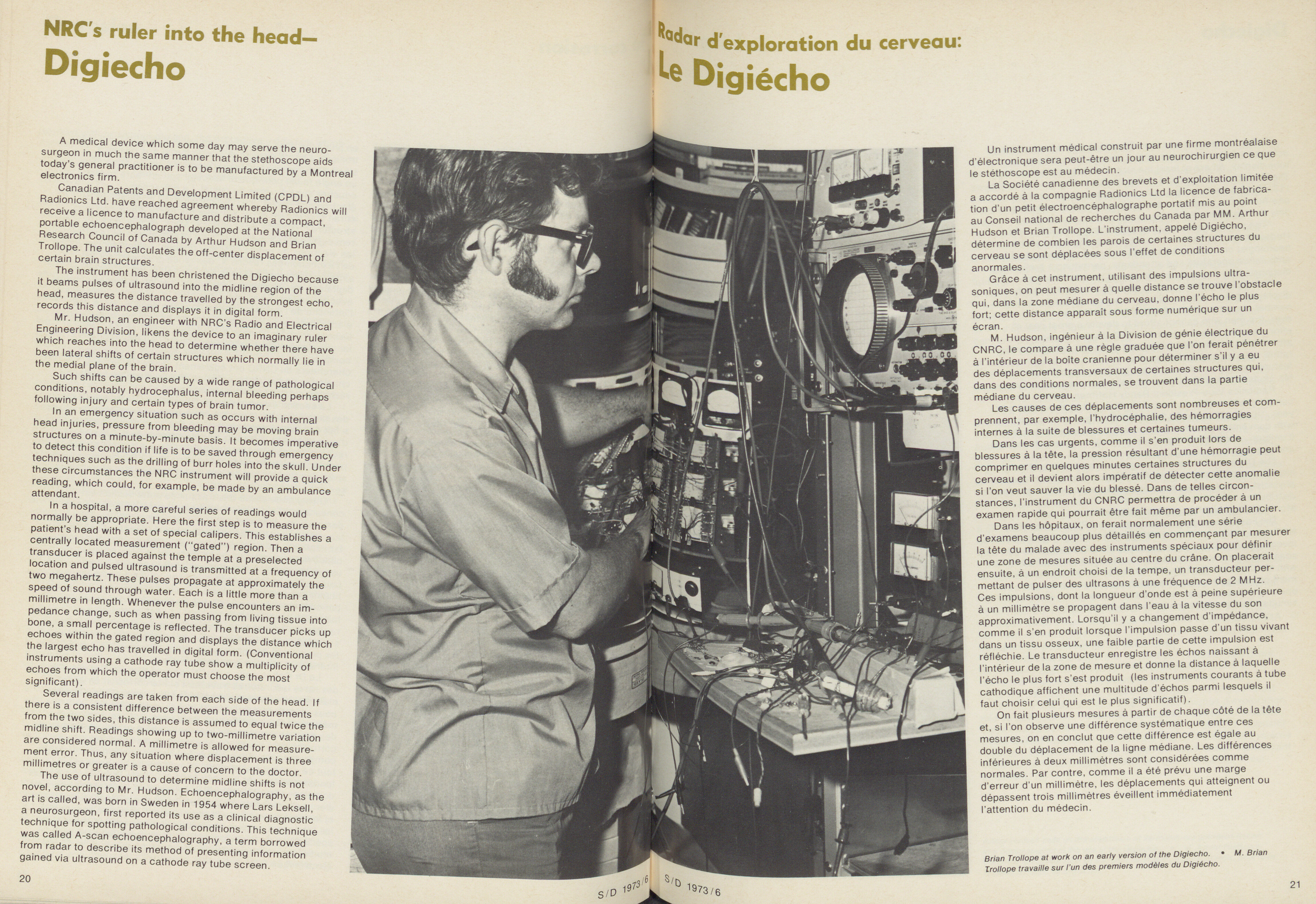 NRC's ruler into the head—
Digiecho

A medical device which some day may serve the neurosurgeon in much the same manner that the stethoscope aids today's general practitioner is to be manufactured by a Montreal electronics firm.

Canadian Patents and Development Limited (CPDL) and Radionics Ltd. have reached agreement whereby Radionics will receive a licence to manufacture and distribute a compact, portable echoencephalograph developed at the National Research Council of Canada by Arthur Hudson and Brian Trollope. The unit calculates the off-center displacement of certain brain structures.

The instrument has been christened the Digiecho because it beams pulses of ultrasound into the midline region of the head, measures the distance travelled by the strongest echo, records this distance and displays it in digital form.

Mr. Hudson, an engineer with NRC's Radio and Electrical Engineering Division, likens the device to an imaginary ruler which reaches into the head to determine whether there have been lateral shifts of certain structures which normally lie in the medial plane of the brain.

Such shifts can be caused by a wide range of pathological conditions, notably hydrocephalus, internal bleeding perhaps following injury and certain types of brain tumor.

In an emergency situation such as occurs with internal head injuries, pressure from bleeding may be moving brain structures on a minute-by-minute basis. It becomes imperative to detect this condition if life is to be saved through emergency techniques such as the drilling of burr holes into the skull. Under these circumstances the NRC instrument will provide a quick reading, which could, for example, be made by an ambulance attendant.

In a hospital, a more careful series of readings would normally be appropriate. Here the first step is to measure the patient's head with a set of special calipers. This establishes a centrally located measurement ("gated") region. Then a transducer is placed against the temple at a preselected location and pulsed ultrasound is transmitted at a frequency of two megahertz. These pulses propagate at approximately the speed of sound through water. Each is a little more than a millimetre in length. Whenever the pulse encounters an impedance change, such as when passing from living tissue into bone, a small percentage is reflected. The transducer picks up echoes within the gated region and displays the distance which the largest echo has travelled in digital form. (Conventional instruments using a cathode ray tube show a multiplicity of echoes from which the operator must choose the most significant).

Several readings are taken from each side of the head. If there is a consistent difference between the measurements from the two sides, this distance is assumed to equal twice the midline shift. Readings showing up to two-millimetre variation are considered normal. A millimetre is allowed for measurement error. Thus, any situation where displacement is three millimetres or greater is a cause of concern to the doctor.

The use of ultrasound to determine midline shifts is not novel, according to Mr. Hudson. Echoencephalography, as the art is called, was born in Sweden in 1954 where Lars Leksell, a neurosurgeon, first reported its use as a clinical diagnostic technique for spotting pathological conditions. This technique was called A-scan echoencephalography, a term borrowed from radar to describe its method of presenting information gained via ultrasound on a cathode ray tube screen.

20

S/D 1973/6

Radar d'exploration du cerveau:
Le Digiécho

Un instrument médical construit par une firme montréalaise d'électronique sera peut-être un jour au neurochirurgien ce que le stéthoscope est au médecin.

La Société canadienne des brevets et d'exploitation limitée a accordé à la compagnie Radionics Ltd la licence de fabrication d'un petit électroencéphalographe portatif mis au point au Conseil national de recherches du Canada par MM. Arthur Hudson et Brian Trollope. L'instrument, appelé Digiécho, détermine de combien les parois de certaines structures du cerveau se sont déplacées sous l'effet de conditions anormales.

Grâce à cet instrument, utilisant des impulsions ultrasoniques, on peut mesurer à quelle distance se trouve l'obstacle qui, dans la zone médiane du cerveau, donne l'écho le plus fort; cette distance apparaît sous forme numérique sur un écran.

M. Hudson, ingénieur à la Division de génie électrique du CNRC, le compare à une règle graduée que l'on ferait pénétrer à l'intérieur de la boîte cranienne pour déterminer s'il y a eu des déplacements transversaux de certaines structures qui, dans des conditions normales, se trouvent dans la partie médiane du cerveau.

Les causes de ces déplacements sont nombreuses et comprennent, par exemple, l'hydrocéphalie, des hémorragies internes à la suite de blessures et certaines tumeurs.

Dans les cas urgents, comme il s'en produit lors de blessures à la tête, la pression résultant d'une hémorragie peut comprimer en quelques minutes certaines structures du cerveau et il devient alors impératif de détecter cette anomalie si l'on veut sauver la vie du blessé. Dans de telles circonstances, l'instrument du CNRC permettra de procéder à un examen rapide qui pourrait être fait même par un ambulancier.

Dans les hôpitaux, on ferait normalement une série d'examens beaucoup plus détaillés en commençant par mesurer la tête du malade avec des instruments spéciaux pour définir une zone de mesures située au centre du crâne. On placerait ensuite, à un endroit choisi de la tempe, un transducteur permettant de pulser des ultrasons à une fréquence de 2 MHz. Ces impulsions, dont la longueur d'onde est à peine supérieure à un millimètre se propagent dans l'eau à la vitesse du son approximativement. Lorsqu'il y a changement d'impédance, comme il s'en produit lorsque l'impulsion passe d'un tissu vivant dans un tissu osseux, une faible partie de cette impulsion est réfléchie. Le transducteur enregistre les échos naissant à l'intérieur de la zone de mesure et donne la distance à laquelle l'écho le plus fort s'est produit (les instruments courants à tube cathodique affichent une multitude d'échos parmi lesquels il faut choisir celui qui est le plus significatif).

On fait plusieurs mesures à partir de chaque côté de la tête et, si l'on observe une différence systématique entre ces mesures, on en conclut que cette différence est égale au double du déplacement de la ligne médiane. Les différences inférieures à deux millimètres sont considérées comme normales. Par contre, comme il a été prévu une marge d'erreur d'un millimètre, les déplacements qui atteignent ou dépassent trois millimètres éveillent immédiatement l'attention du médecin.

Brian Trollope at work on an early version of the Digiecho. • M. Brian Trollope travaille sur l'un des premiers modèles du Digiécho.

S/D 1973/6

21